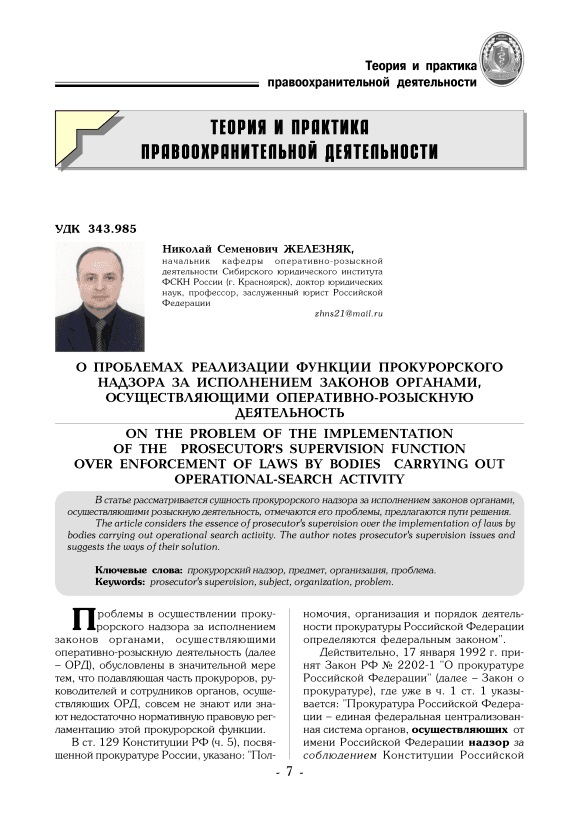 Теория и практика
правоохранительной деятельности

ТЕОРИЯ И ПРАКТИКА ПРАВООХРАНИТЕЛЬНОЙ ДЕЯТЕЛЬНОСТИ

УДК 343.985

Николай Семенович ЖЕЛЕЗНЯК,
начальник кафедры оперативно-розыскной деятельности Сибирского юридического института ФСКН России (г. Красноярск), доктор юридических наук, профессор, заслуженный юрист Российской Федерации

zhns21@mail.ru

О ПРОБЛЕМАХ РЕАЛИЗАЦИИ ФУНКЦИИ ПРОКУРОРСКОГО НАДЗОРА ЗА ИСПОЛНЕНИЕМ ЗАКОНОВ ОРГАНАМИ, ОСУЩЕСТВЛЯЮЩИМИ ОПЕРАТИВНО-РОЗЫСКНУЮ ДЕЯТЕЛЬНОСТЬ

ON THE PROBLEM OF THE IMPLEMENTATION OF THE PROSECUTOR'S SUPERVISION FUNCTION OVER ENFORCEMENT OF LAWS BY BODIES CARRYING OUT OPERATIONAL-SEARCH ACTIVITY

В статье рассматривается сущность прокурорского надзора за исполнением законов органами, осуществляющими розыскную деятельность, отмечаются его проблемы, предлагаются пути решения.
The article considers the essence of prosecutor's supervision over the implementation of laws by bodies carrying out operational search activity. The author notes prosecutor's supervision issues and suggests the ways of their solution.

Ключевые слова: прокурорский надзор, предмет, организация, проблема.
Keywords: prosecutor's supervision, subject, organization, problem.

Проблемы в осуществлении прокурорского надзора за исполнением законов органами, осуществляющими оперативно-розыскную деятельность (далее – ОРД), обусловлены в значительной мере тем, что подавляющая часть прокуроров, руководителей и сотрудников органов, осуществляющих ОРД, совсем не знают или знают недостаточно нормативную правовую регламентацию этой прокурорской функции.

В ст. 129 Конституции РФ (ч. 5), посвященной прокуратуре России, указано: "Полномочия, организация и порядок деятельности прокуратуры Российской Федерации определяются федеральным законом".

Действительно, 17 января 1992 г. принят Закон РФ № 2202-1 "О прокуратуре Российской Федерации" (далее – Закон о прокуратуре), где уже в ч. 1 ст. 1 указывается: "Прокуратура Российской Федерации – единая федеральная централизованная система органов, осуществляющих от имени Российской Федерации надзор за соблюдением Конституции Российской

- 7 -